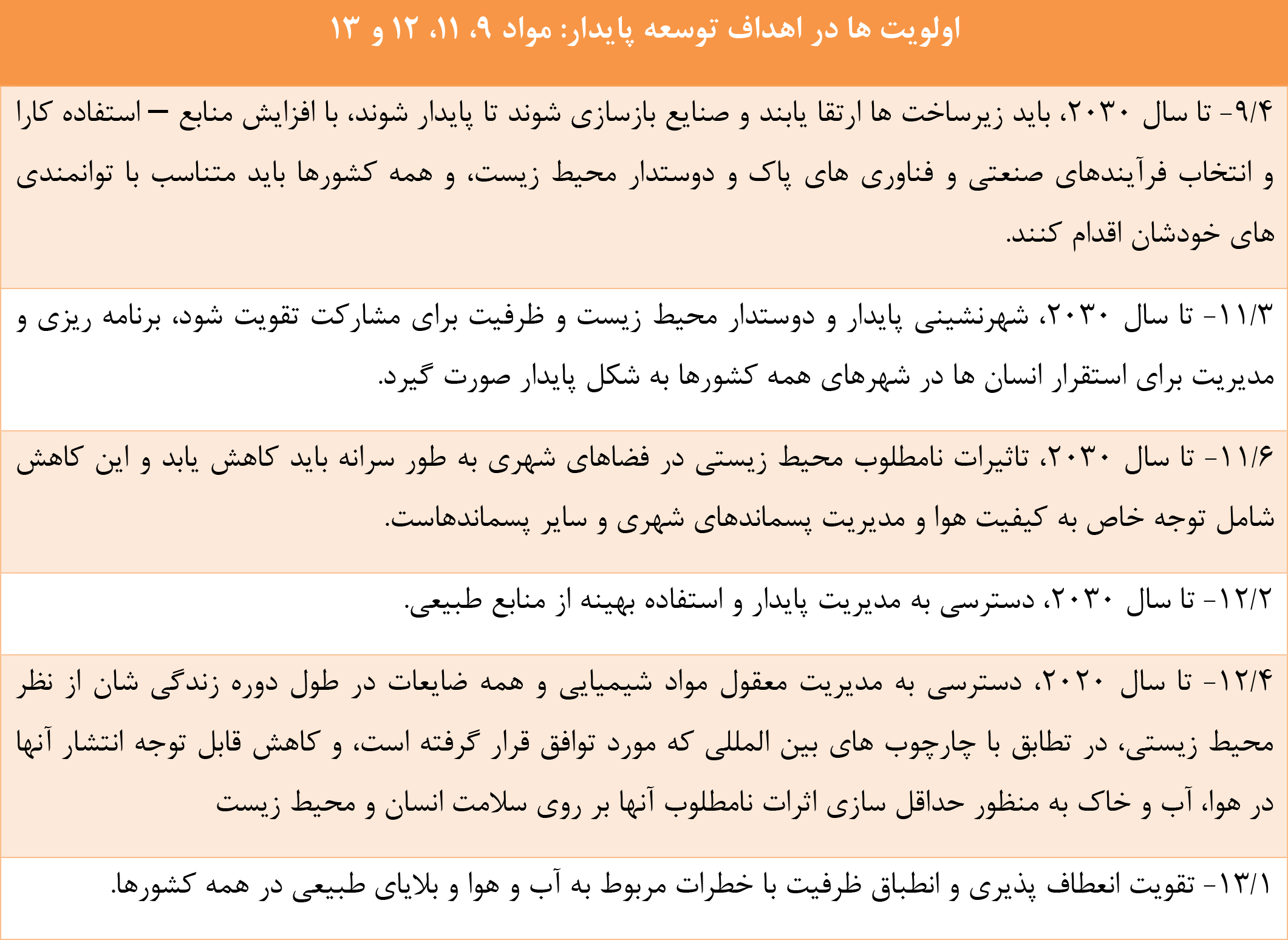 | اولویت ها در اهداف توسعه پایدار: مواد ۹، ۱۱، ۱۲ و ۱۳ |
|---|
| ۹/۴- تا سال ۲۰۳۰، باید زیرساخت ها ارتقا یابند و صنایع بازسازی شوند تا پایدار شوند، با افزایش منابع – استفاده کارا و انتخاب فرآیندهای صنعتی و فناوری های پاک و دوستدار محیط زیست، و همه کشورها باید متناسب با توانمندی های خودشان اقدام کنند. |
| ۱۱/۳- تا سال ۲۰۳۰، شهرنشینی پایدار و دوستدار محیط زیست و ظرفیت برای مشارکت تقویت شود، برنامه ریزی و مدیریت برای استقرار انسان ها در شهرهای همه کشورها به شکل پایدار صورت گیرد. |
| ۱۱/۶- تا سال ۲۰۳۰، تاثیرات نامطلوب محیط زیستی در فضاهای شهری به طور سرانه باید کاهش یابد و این کاهش شامل توجه خاص به کیفیت هوا و مدیریت پسماندهای شهری و سایر پسماندهاست. |
| ۱۲/۲- تا سال ۲۰۳۰، دسترسی به مدیریت پایدار و استفاده بهینه از منابع طبیعی. |
| ۱۲/۴- تا سال ۲۰۲۰، دسترسی به مدیریت معقول مواد شیمیایی و همه ضایعات در طول دوره زندگی شان از نظر محیط زیستی، در تطابق با چارچوب های بین المللی که مورد توافق قرار گرفته است، و کاهش قابل توجه انتشار آنها در هوا، آب و خاک به منظور حداقل سازی اثرات نامطلوب آنها بر روی سلامت انسان و محیط زیست |
| ۱۳/۱- تقویت انعطاف پذیری و انطباق ظرفیت با خطرات مربوط به آب و هوا و بلایای طبیعی در همه کشورها. |